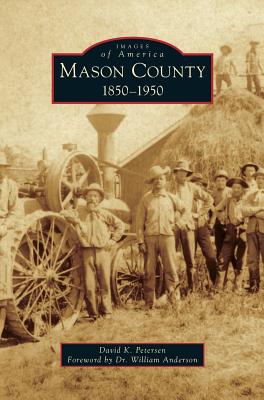 IMAGES
of America
MASON COUNTY
1850–1950

David K. Petersen
Foreword by Dr. William Anderson